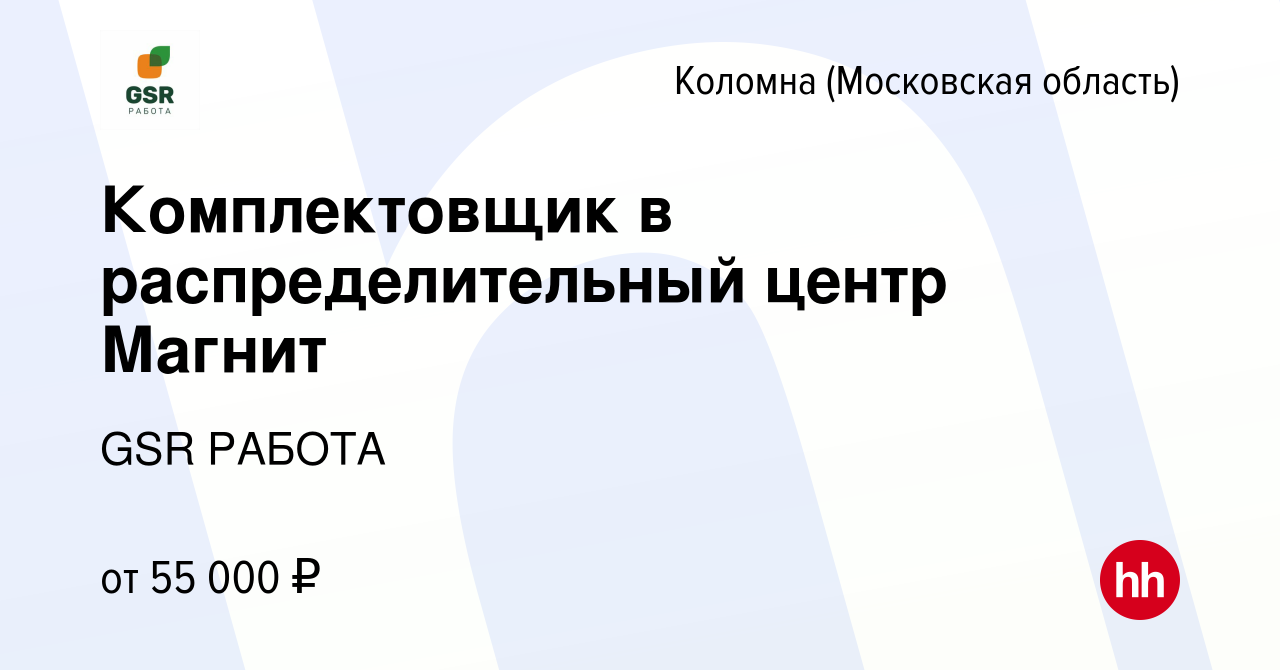 GSR
РАБОТА

Коломна (Московская область)

Комплектовщик в распределительный центр Магнит

GSR РАБОТА

от 55 000 ₽

hh